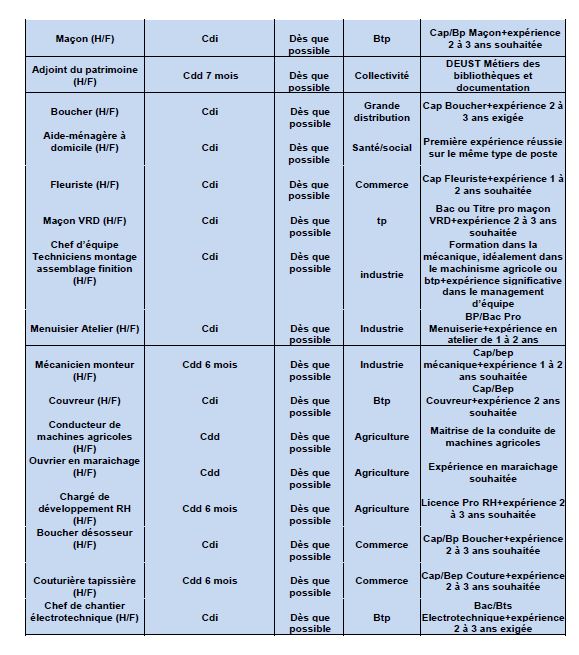 | | | | | |
|---|---|---|---|---|
| Maçon (H/F) | Cdi | Dès que possible | Btp | Cap/Bp Maçon+expérience 2 à 3 ans souhaitée |
| Adjoint du patrimoine (H/F) | Cdd 7 mois | Dès que possible | Collectivité | DEUST Métiers des bibliothèques et documentation |
| Boucher (H/F) | Cdi | Dès que possible | Grande distribution | Cap Boucher+expérience 2 à 3 ans exigée |
| Aide-ménagère à domicile (H/F) | Cdi | Dès que possible | Santé/social | Première expérience réussie sur le même type de poste |
| Fleuriste (H/F) | Cdi | Dès que possible | Commerce | Cap Fleuriste+expérience 1 à 2 ans souhaitée |
| Maçon VRD (H/F) | Cdi | Dès que possible | tp | Bac ou Titre pro maçon VRD+expérience 2 à 3 ans souhaitée |
| Chef d'équipe Techniciens montage assemblage finition (H/F) | Cdi | Dès que possible | industrie | Formation dans la mécanique, idéalement dans le machinisme agricole ou btp+expérience significative dans le management d'équipe |
| Menuisier Atelier (H/F) | Cdi | Dès que possible | Industrie | BP/Bac Pro Menuiserie+expérience en atelier de 1 à 2 ans |
| Mécanicien monteur (H/F) | Cdd 6 mois | Dès que possible | Industrie | Cap/bep mécanique+expérience 1 à 2 ans souhaitée |
| Couvreur (H/F) | Cdi | Dès que possible | Btp | Cap/Bep Couvreur+expérience 2 ans souhaitée |
| Conducteur de machines agricoles (H/F) | Cdd | Dès que possible | Agriculture | Maitrise de la conduite de machines agricoles |
| Ouvrier en maraichage (H/F) | Cdd | Dès que possible | Agriculture | Expérience en maraichage souhaitée |
| Chargé de développement RH (H/F) | Cdd 6 mois | Dès que possible | Agriculture | Licence Pro RH+expérience 2 à 3 ans souhaitée |
| Boucher désosseur (H/F) | Cdi | Dès que possible | Commerce | Cap/Bp Boucher+expérience 2 à 3 ans souhaitée |
| Couturière tapissière (H/F) | Cdd 6 mois | Dès que possible | Commerce | Cap/Bep Couture+expérience 2 à 3 ans souhaitée |
| Chef de chantier électrotechnique (H/F) | Cdi | Dès que possible | Btp | Bac/Bts Electrotechnique+expérience 2 à 3 ans exigée |